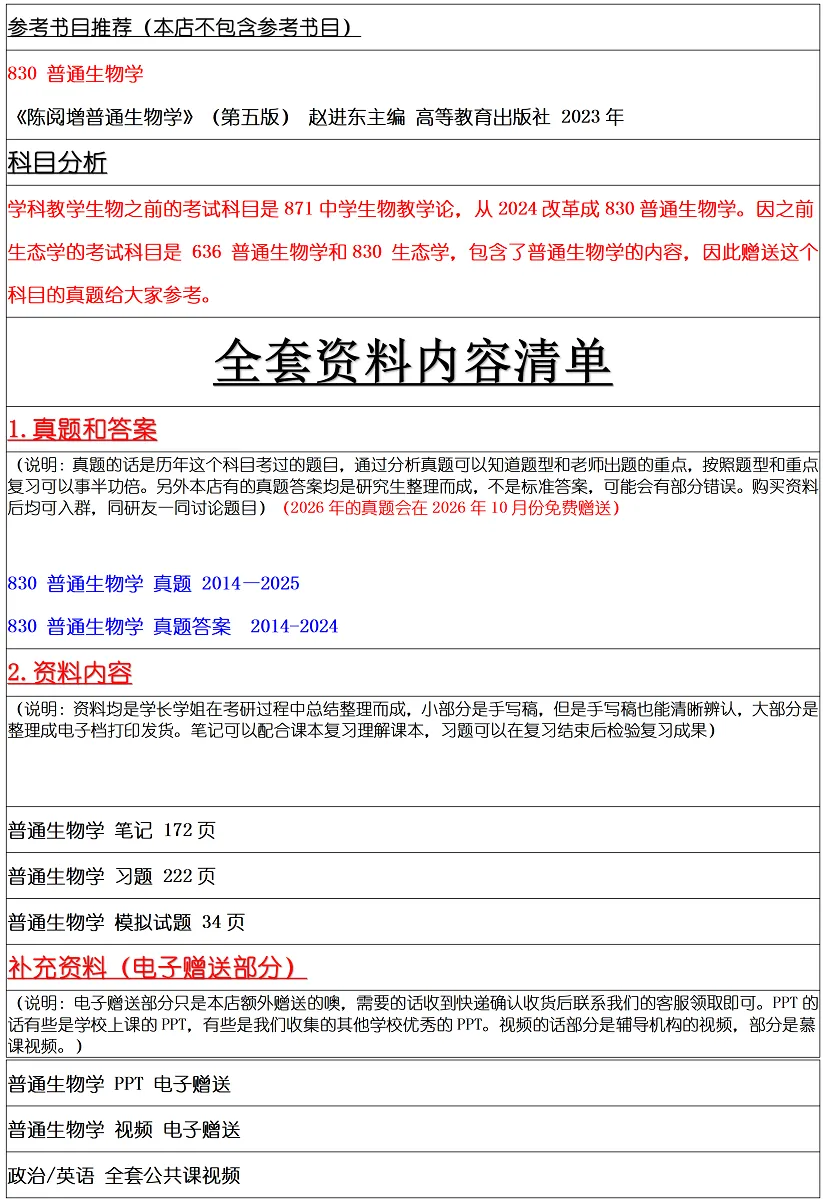 参考书目推荐（本店不包含参考书目）

830 普通生物学

《陈阅增普通生物学》（第五版） 赵进东主编 高等教育出版社 2023 年

科目分析

学科教学生物之前的考试科目是 871 中学生物教学论，从 2024 改革成 830 普通生物学。因之前生态学的考试科目是 636 普通生物学和 830 生态学，包含了普通生物学的内容，因此赠送这个科目的真题给大家参考。

全套资料内容清单

1.真题和答案

（说明：真题的话是历年这个科目考过的题目，通过分析真题可以知道题型和老师出题的重点，按照题型和重点复习可以事半功倍。另外本店有的真题答案均是研究生整理而成，不是标准答案，可能会有部分错误。购买资料后均可入群，同研友一同讨论题目）（2026 年的真题会在 2026 年 10 月份免费赠送）

830 普通生物学 真题 2014—2025

830 普通生物学 真题答案 2014-2024

2.资料内容

（说明：资料均是学长学姐在考研过程中总结整理而成，小部分是手写稿，但是手写稿也能清晰辨认，大部分是整理成电子档打印发货。笔记可以配合课本复习理解课本，习题可以在复习结束后检验复习成果）

普通生物学 笔记 172 页

普通生物学 习题 222 页

普通生物学 模拟试题 34 页

补充资料（电子赠送部分）

（说明：电子赠送部分只是本店额外赠送的噢，需要的话收到快递确认收货后联系我们的客服领取即可。PPT 的话有些是学校上课的 PPT，有些是我们收集的其他学校优秀的 PPT。视频的话部分是辅导机构的视频，部分是慕课视频。）

普通生物学 PPT 电子赠送

普通生物学 视频 电子赠送

政治/英语 全套公共课视频